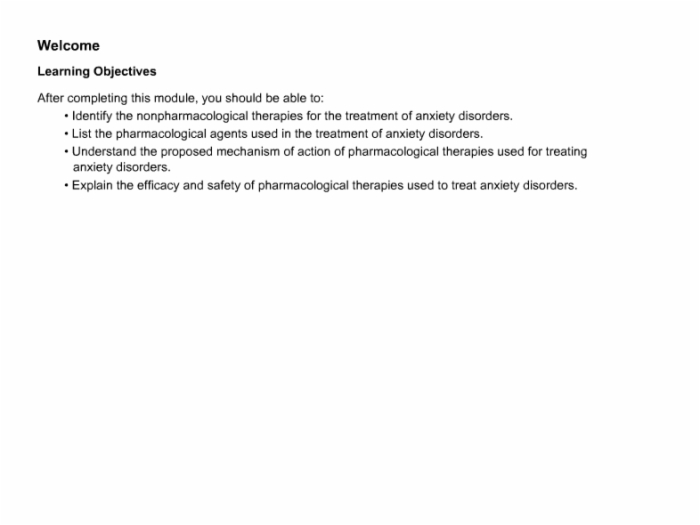 Welcome

Learning Objectives

After completing this module, you should be able to:

• Identify the nonpharmacological therapies for the treatment of anxiety disorders.
• List the pharmacological agents used in the treatment of anxiety disorders.
• Understand the proposed mechanism of action of pharmacological therapies used for treating anxiety disorders.
• Explain the efficacy and safety of pharmacological therapies used to treat anxiety disorders.